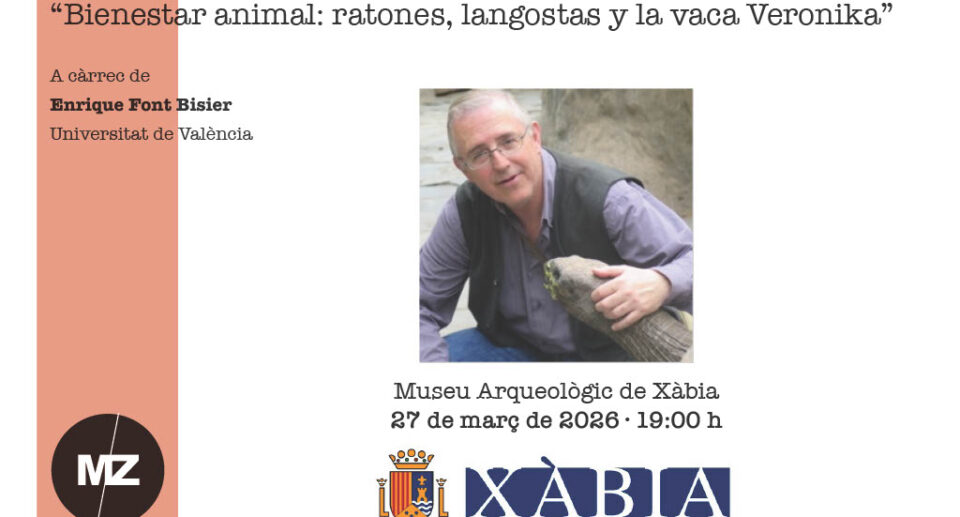 "Bienestar animal: ratones, langostas y la vaca Veronika"

A càrrec de

Enrique Font Bisier

Universitat de València

Museu Arqueològic de Xàbia

27 de març de 2026 · 19:00 h

MZ

XÀBIA